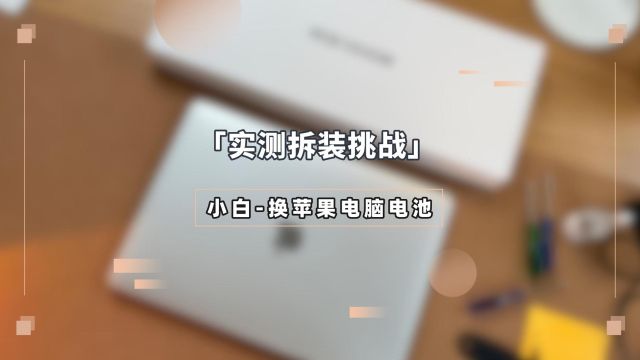 「实测拆装挑战」

小白-换苹果电脑电池